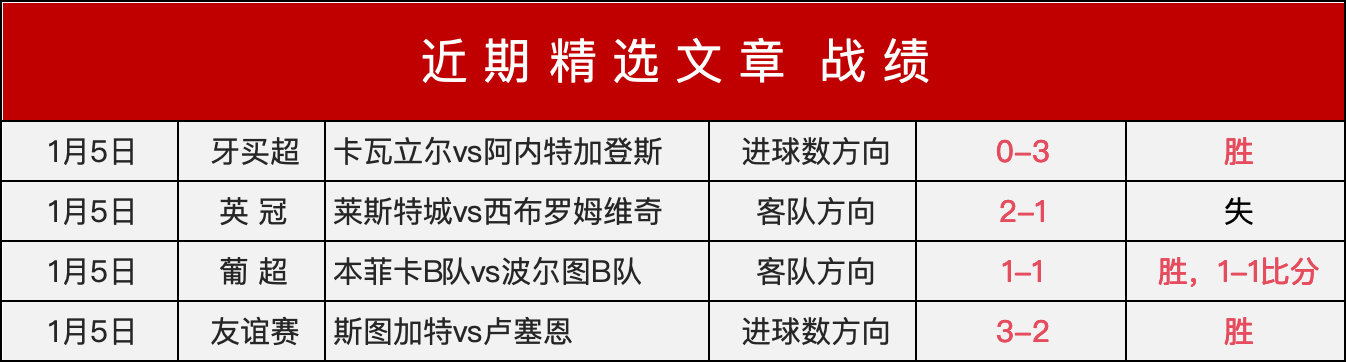 近期精选文章 战绩

| 1月5日 | 牙买超 | 卡瓦立尔vs阿内特加登斯 | 进球数方向 | 0–3 | 胜 |
|---|---|---|---|---|---|
| 1月5日 | 英 冠 | 莱斯特城vs西布罗姆维奇 | 客队方向 | 2–1 | 失 |
| 1月5日 | 葡 超 | 本菲卡B队vs波尔图B队 | 客队方向 | 1–1 | 胜，1–1比分 |
| 1月5日 | 友谊赛 | 斯图加特vs卢塞恩 | 进球数方向 | 3–2 | 胜 |